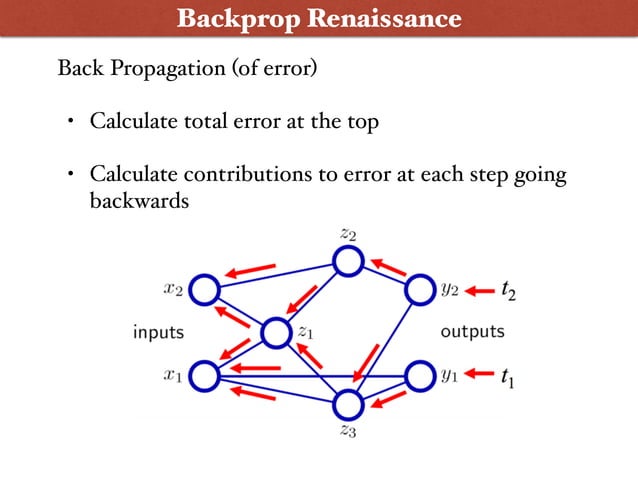 Backprop Renaissance

Back Propagation (of error)

• Calculate total error at the top

• Calculate contributions to error at each step going backwards

$z_2$

$x_2$

$y_2$

$t_2$

inputs

$z_1$

outputs

$x_1$

$y_1$

$t_1$

$z_3$